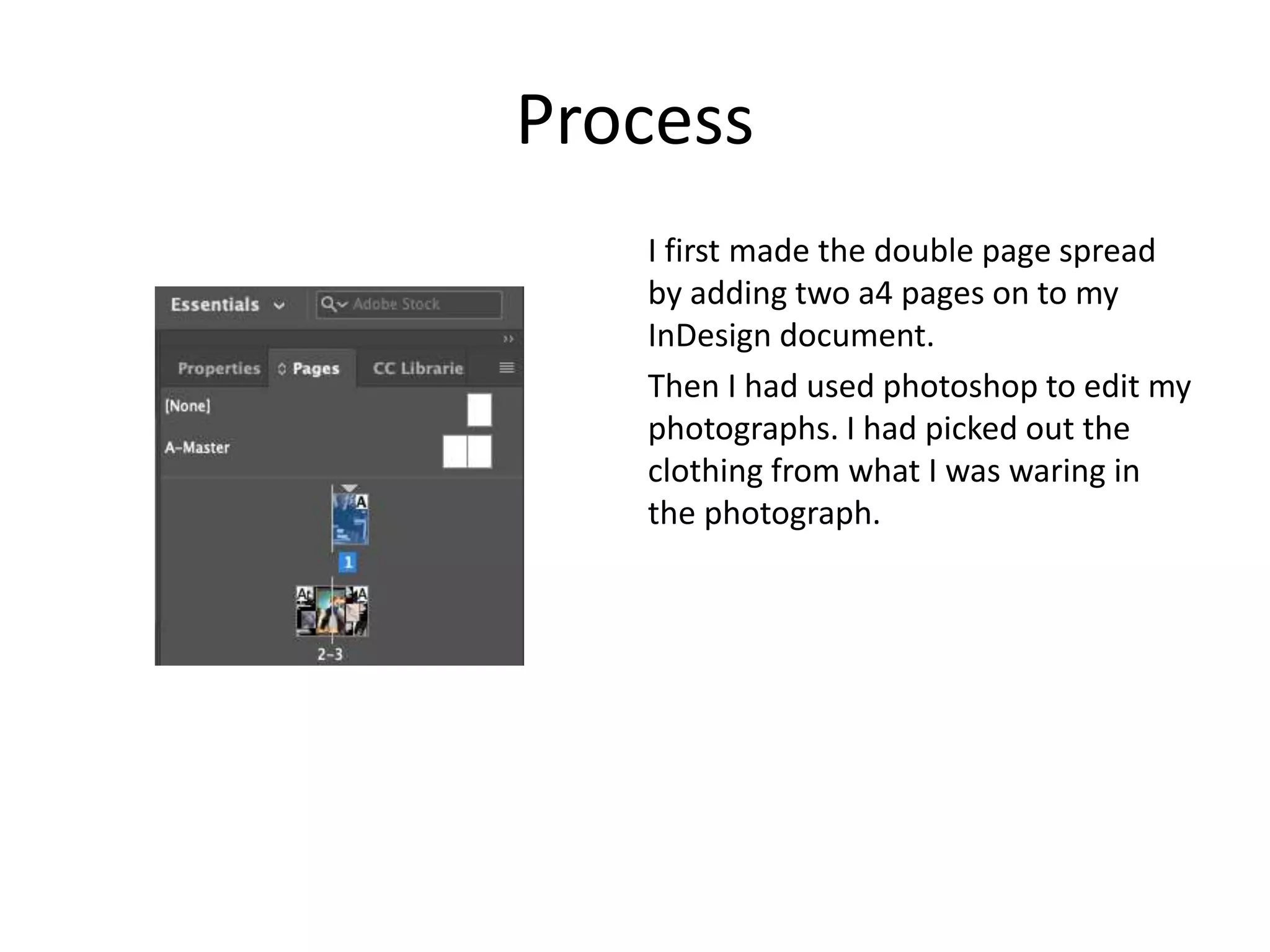 Process

Essentials
Adobe Stock
Properties
Pages
CC Librarie
[None]
A-Master
A
1
A A
2-3

I first made the double page spread by adding two a4 pages on to my InDesign document.

Then I had used photoshop to edit my photographs. I had picked out the clothing from what I was waring in the photograph.